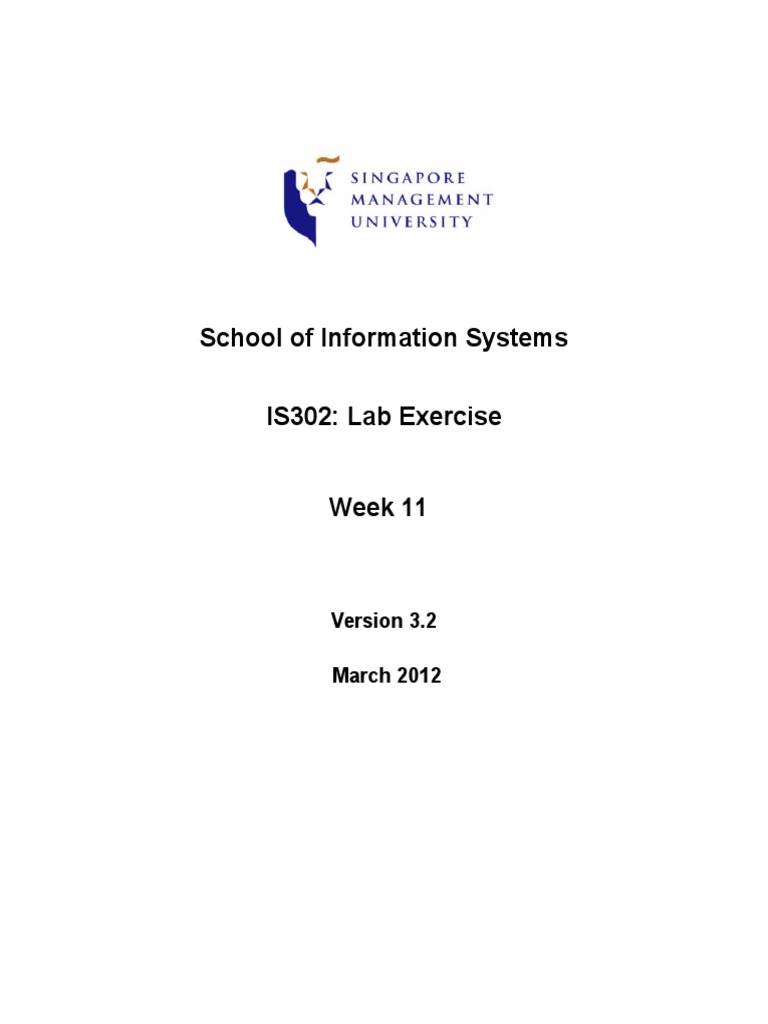 SINGAPORE
MANAGEMENT
UNIVERSITY

School of Information Systems

IS302: Lab Exercise

Week 11

Version 3.2

March 2012